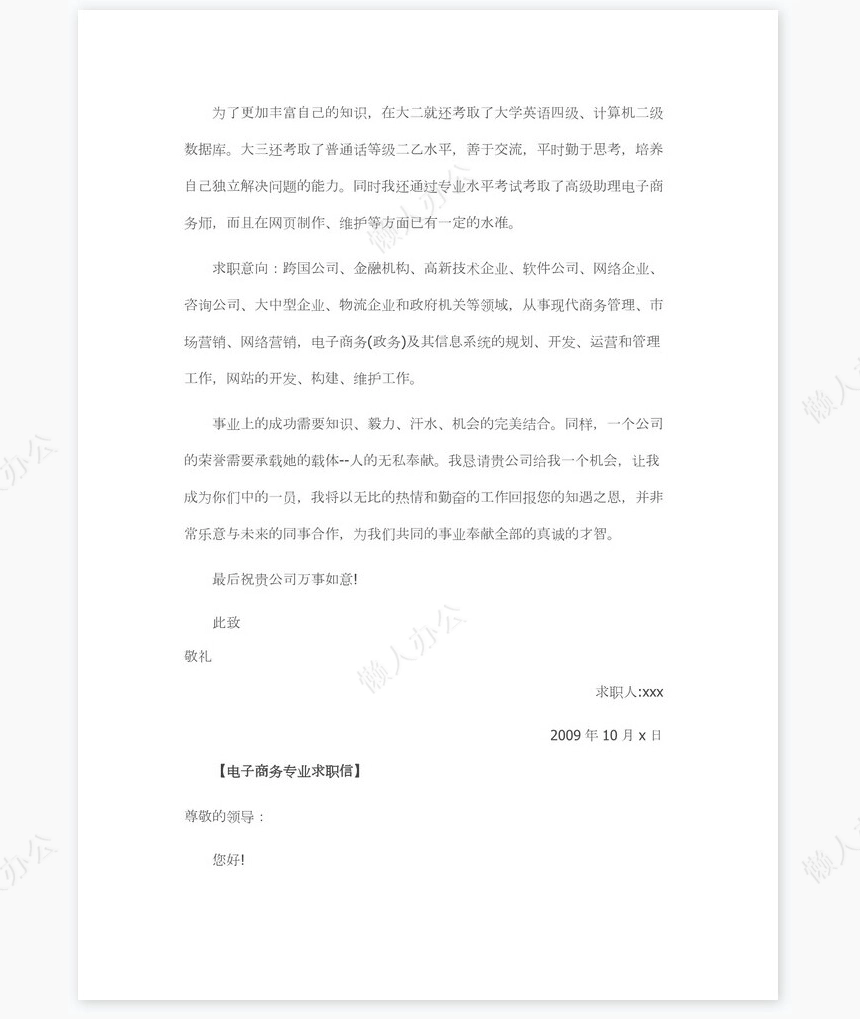 为了更加丰富自己的知识，在大二就还考取了大学英语四级、计算机二级数据库。大三还考取了普通话等级二乙水平，善于交流，平时勤于思考，培养自己独立解决问题的能力。同时我还通过专业水平考试考取了高级助理电子商务师，而且在网页制作、维护等方面已有一定的水准。

求职意向：跨国公司、金融机构、高新技术企业、软件公司、网络企业、咨询公司、大中型企业、物流企业和政府机关等领域，从事现代商务管理、市场营销、网络营销，电子商务(政务)及其信息系统的规划、开发、运营和管理工作，网站的开发、构建、维护工作。

事业上的成功需要知识、毅力、汗水、机会的完美结合。同样，一个公司的荣誉需要承载她的载体--人的无私奉献。我恳请贵公司给我一个机会，让我成为你们中的一员，我将以无比的热情和勤奋的工作回报您的知遇之恩，并非常乐意与未来的同事合作，为我们共同的事业奉献全部的真诚的才智。

最后祝贵公司万事如意!

此致

敬礼

求职人:xxx

2009 年 10 月 x 日

【电子商务专业求职信】

尊敬的领导：

您好!

懒人办公

懒人办公

懒人办公

懒人办公

懒人办公

懒人办公